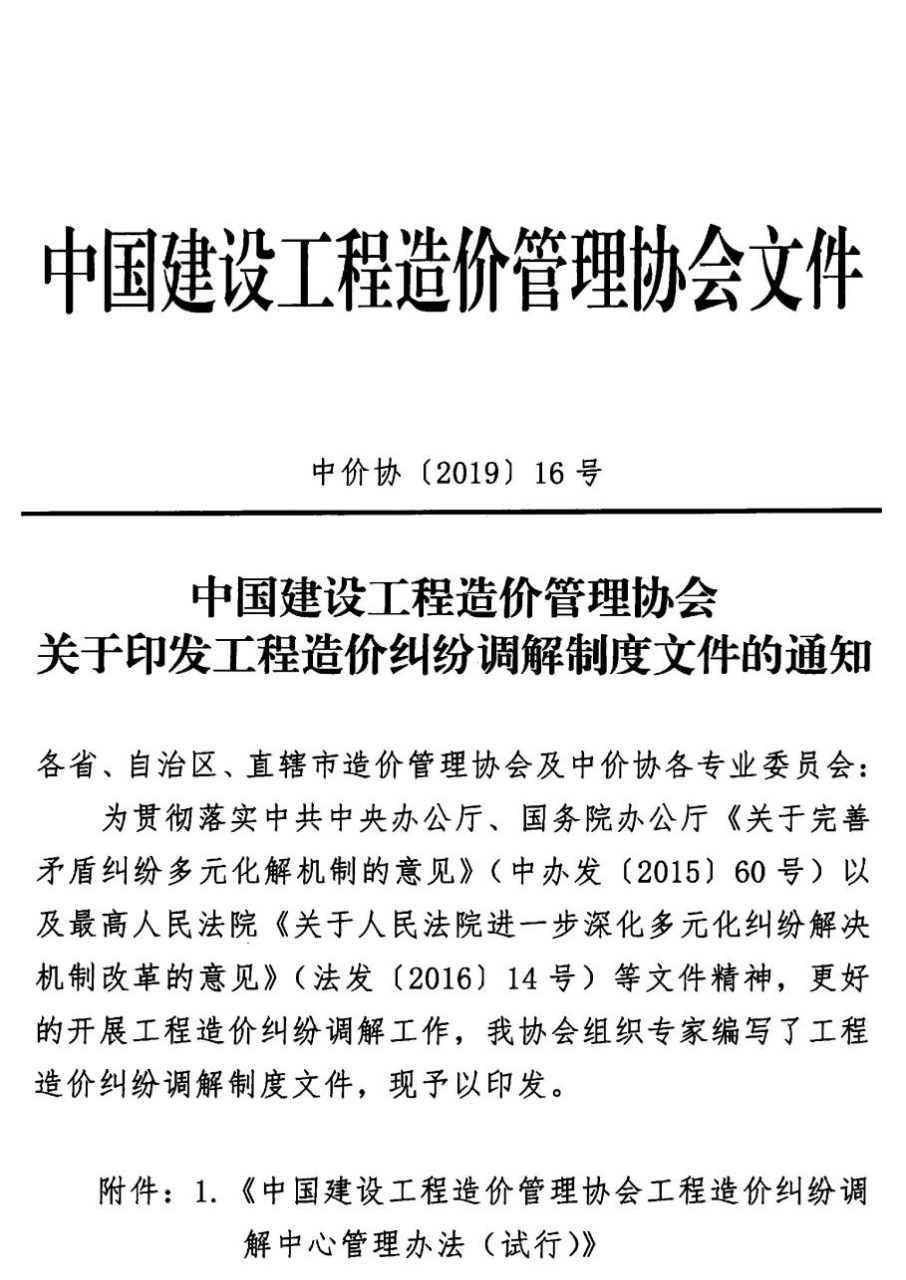 中国建设工程造价管理协会文件

中价协〔2019〕16号

中国建设工程造价管理协会
关于印发工程造价纠纷调解制度文件的通知

各省、自治区、直辖市造价管理协会及中价协各专业委员会：

为贯彻落实中共中央办公厅、国务院办公厅《关于完善矛盾纠纷多元化解机制的意见》（中办发〔2015〕60号）以及最高人民法院《关于人民法院进一步深化多元化纠纷解决机制改革的意见》（法发〔2016〕14号）等文件精神，更好的开展工程造价纠纷调解工作，我协会组织专家编写了工程造价纠纷调解制度文件，现予以印发。

附件：1.《中国建设工程造价管理协会工程造价纠纷调解中心管理办法（试行）》